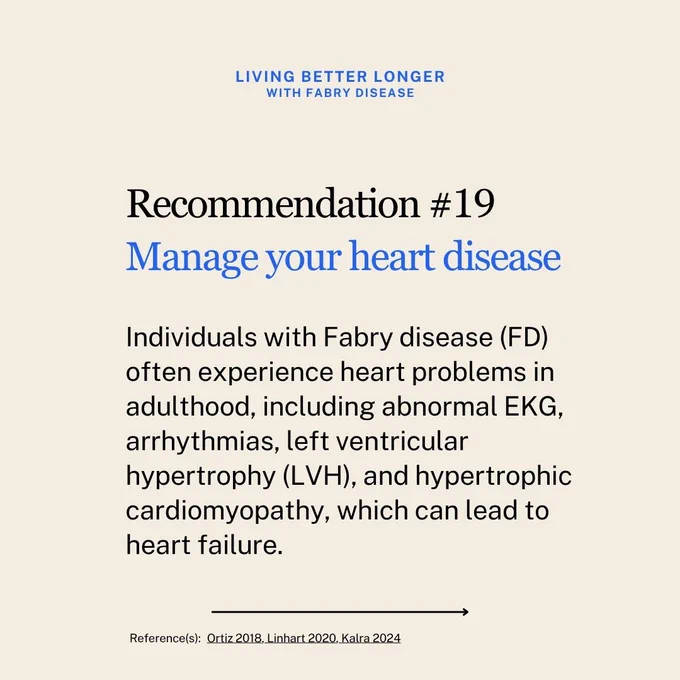 LIVING BETTER LONGER
WITH FABRY DISEASE

Recommendation #19
Manage your heart disease

Individuals with Fabry disease (FD) often experience heart problems in adulthood, including abnormal EKG, arrhythmias, left ventricular hypertrophy (LVH), and hypertrophic cardiomyopathy, which can lead to heart failure.

Reference(s): Ortiz 2018, Linhart 2020, Kalra 2024